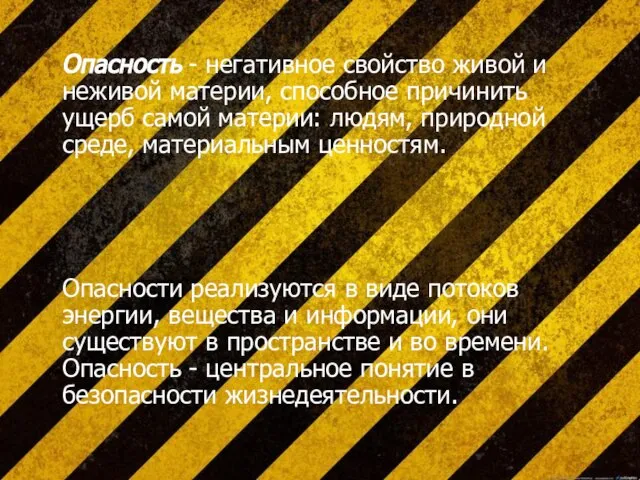 Опасность - негативное свойство живой и неживой материи, способное причинить ущерб самой материи: людям, природной среде, материальным ценностям.

Опасности реализуются в виде потоков энергии, вещества и информации, они существуют в пространстве и во времени. Опасность - центральное понятие в безопасности жизнедеятельности.